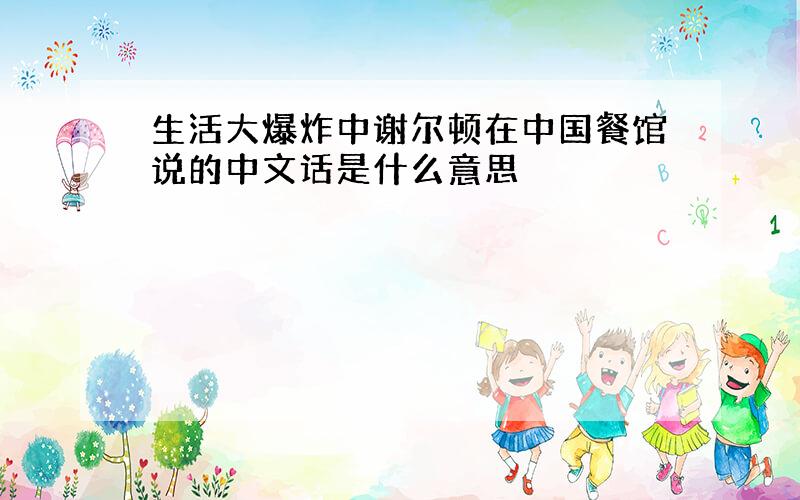 生活大爆炸中谢尔顿在中国餐馆说的中文话是什么意思

1 2 ? B + C 1